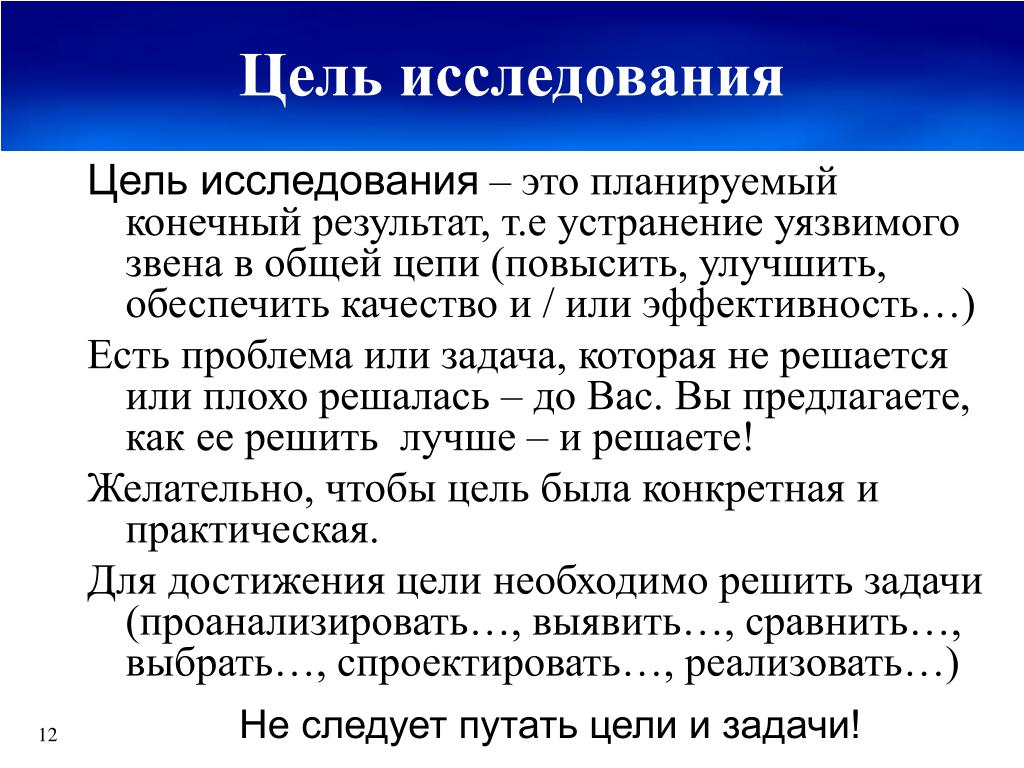 Цель исследования

Цель исследования – это планируемый конечный результат, т.е устранение уязвимого звена в общей цепи (повысить, улучшить, обеспечить качество и / или эффективность…)

Есть проблема или задача, которая не решается или плохо решалась – до Вас. Вы предлагаете, как ее решить лучше – и решаете!

Желательно, чтобы цель была конкретная и практическая.

Для достижения цели необходимо решить задачи (проанализировать…, выявить…, сравнить…, выбрать…, спроектировать…, реализовать…)

Не следует путать цели и задачи!

12